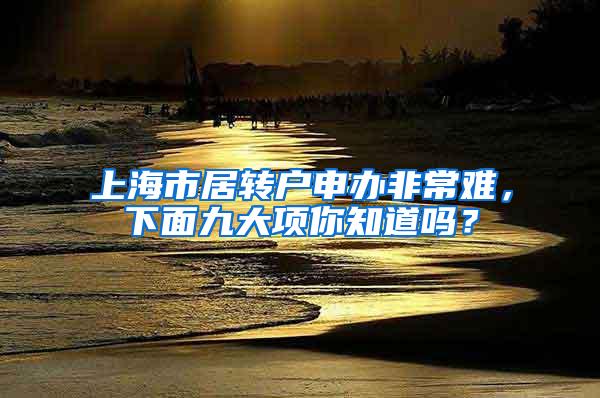 上海市居转户申办非常难，下面九大项你知道吗？